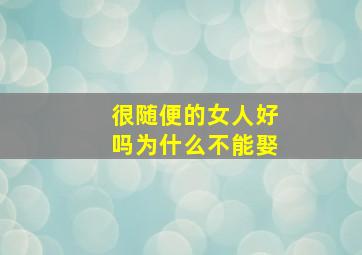 很随便的女人好吗为什么不能娶